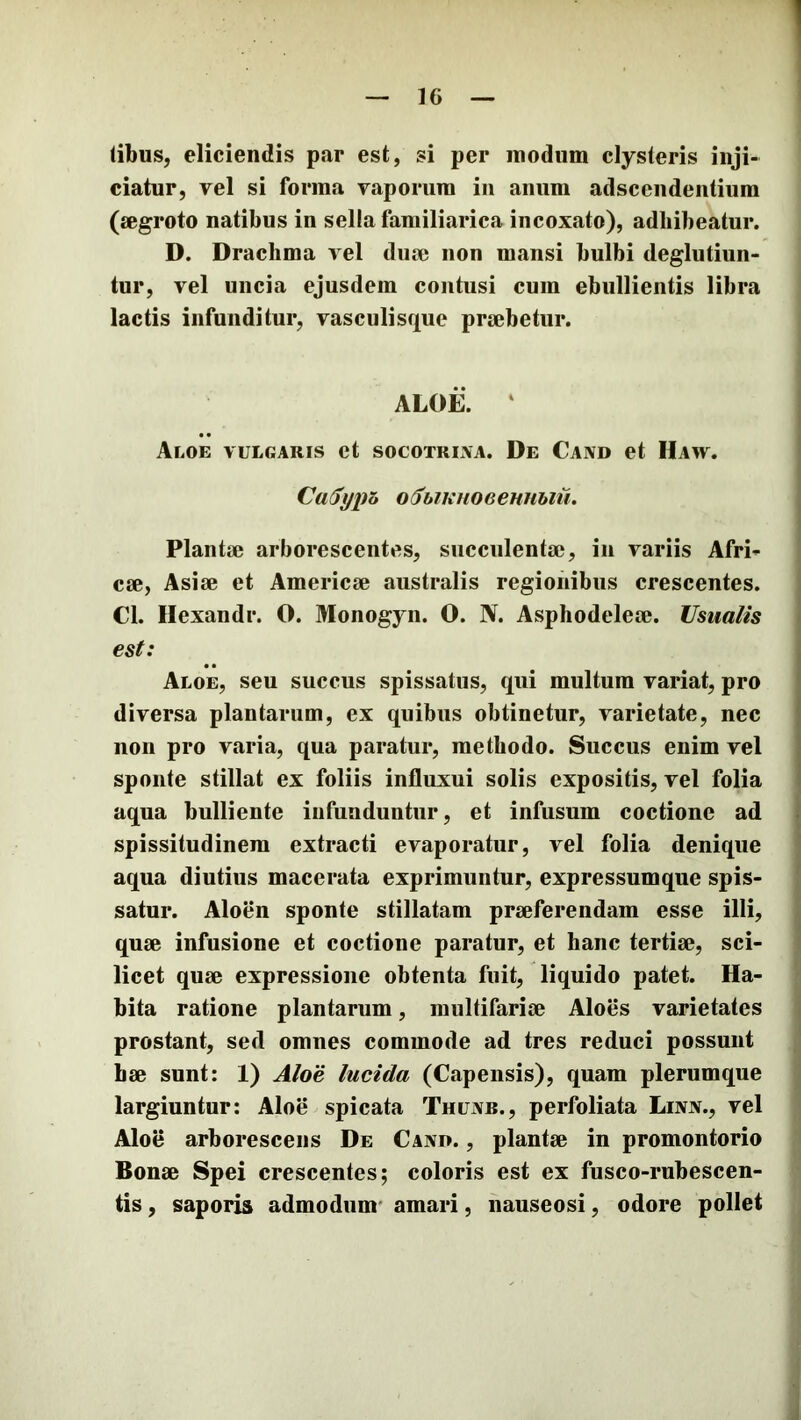 — 16 —

tibus, eliciendis par est, si per modum clysteris injiciatur, vel si forma vaporum in anum adscendentium (ægroto natibus in sella familiarica incoxato), adhibeatur. D. Drachma vel duæ non mansi bulbi deglutiuntur, vel uncia ejusdem contusi cum ebullientis libra lactis infunditur, vasculisque præbetur.

ALOË.

Aloë vulgaris et socotrina. De Cand et Haw.

Сабуръ обыкновенный.

Plantæ arborescentes, succulentæ, in variis Africæ, Asiæ et Americæ australis regionibus crescentes. Cl. Hexandr. O. Monogyn. O. N. Asphodeleæ. Usualis est:

Aloë, seu succus spissatus, qui multum variat, pro diversa plantarum, ex quibus obtinetur, varietate, nec non pro varia, qua paratur, methodo. Succus enim vel sponte stillat ex foliis influxui solis expositis, vel folia aqua bulliente infunduntur, et infusum coctione ad spissitudinem extracti evaporatur, vel folia denique aqua diutius macerata exprimuntur, expressumque spissatur. Aloën sponte stillatam præferendam esse illi, quæ infusione et coctione paratur, et hanc tertiæ, scilicet quæ expressione obtenta fuit, liquido patet. Habita ratione plantarum, multifariæ Aloës varietates prostant, sed omnes commode ad tres reduci possunt hæ sunt: 1) Aloë lucida (Capensis), quam plerumque largiuntur: Aloë spicata Thunb., perfoliata Linn., vel Aloë arborescens De Cand., plantæ in promontorio Bonæ Spei crescentes; coloris est ex fusco-rubescentis, saporis admodum amari, nauseosi, odore pollet